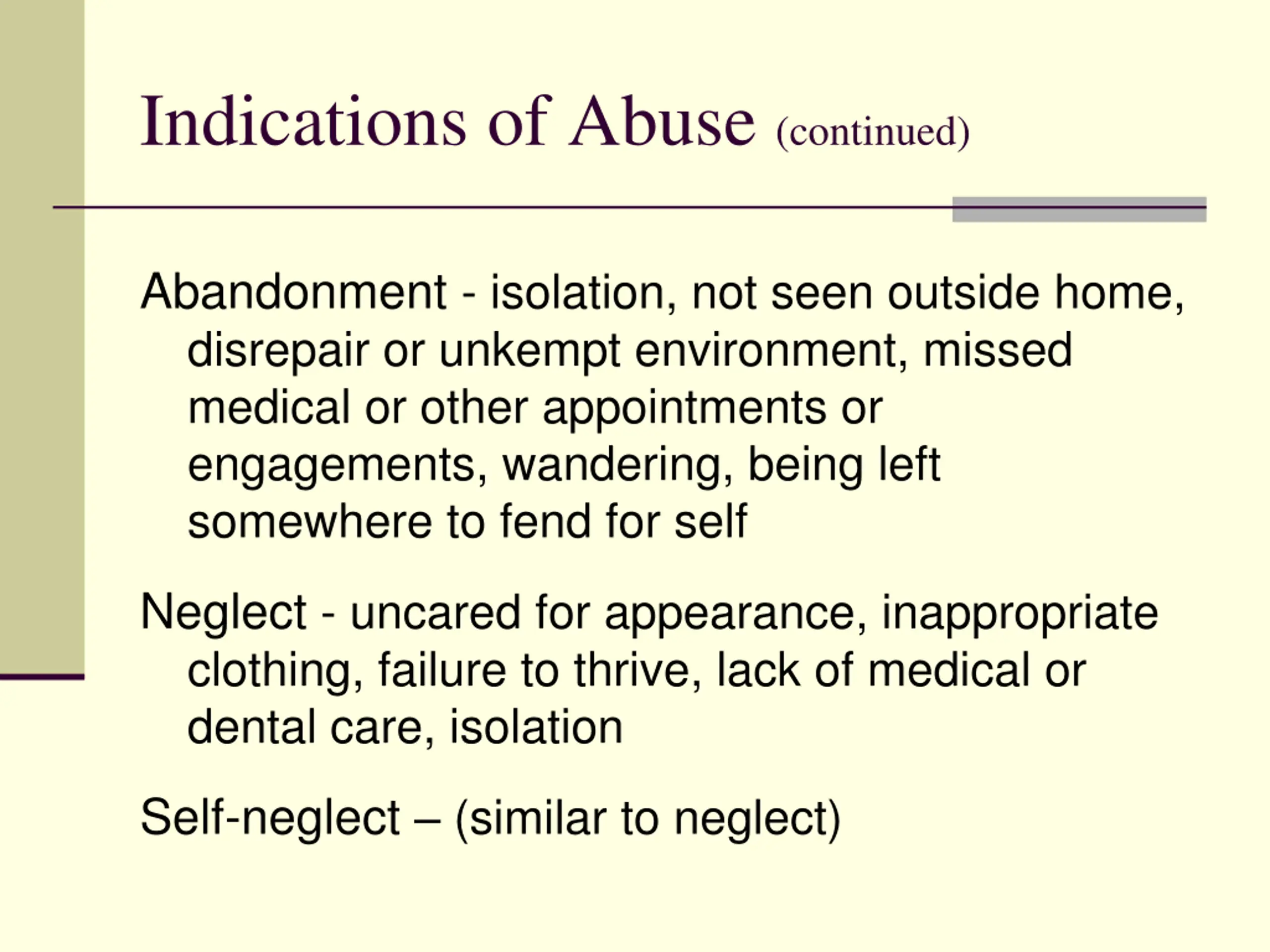 Indications of Abuse (continued)

Abandonment - isolation, not seen outside home, disrepair or unkempt environment, missed medical or other appointments or engagements, wandering, being left somewhere to fend for self

Neglect - uncared for appearance, inappropriate clothing, failure to thrive, lack of medical or dental care, isolation

Self-neglect – (similar to neglect)